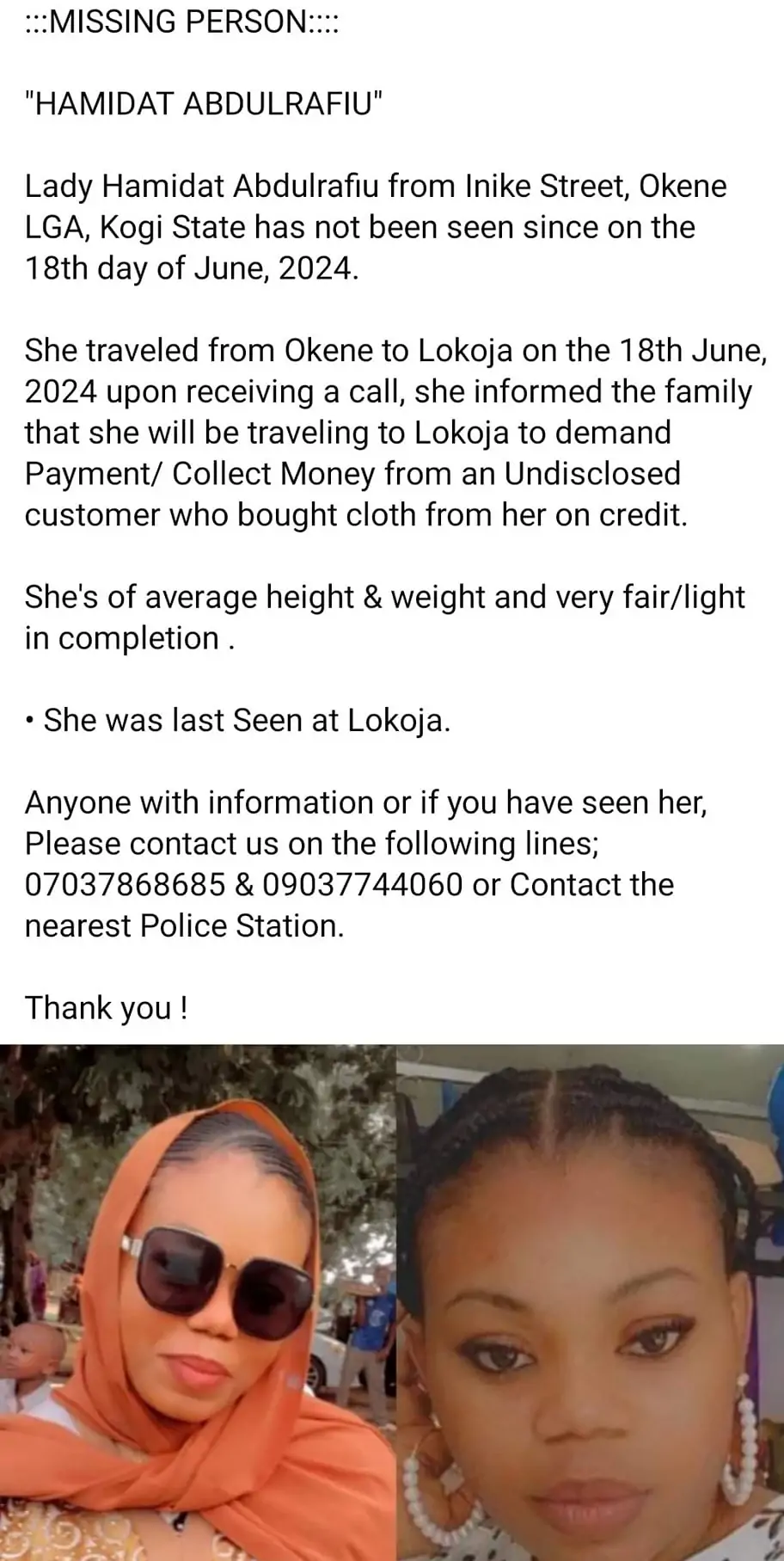 :::MISSING PERSON::::

"HAMIDAT ABDULRAFIU"

Lady Hamidat Abdulrafiu from Inike Street, Okene LGA, Kogi State has not been seen since on the 18th day of June, 2024.

She traveled from Okene to Lokoja on the 18th June, 2024 upon receiving a call, she informed the family that she will be traveling to Lokoja to demand Payment/ Collect Money from an Undisclosed customer who bought cloth from her on credit.

She's of average height & weight and very fair/light in completion .

• She was last Seen at Lokoja.

Anyone with information or if you have seen her, Please contact us on the following lines; 07037868685 & 09037744060 or Contact the nearest Police Station.

Thank you !